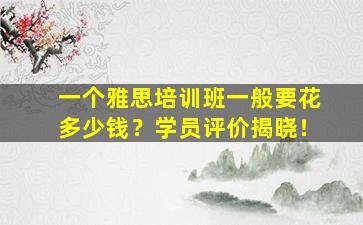 一个雅思培训班一般要花多少钱？学员评价揭晓！